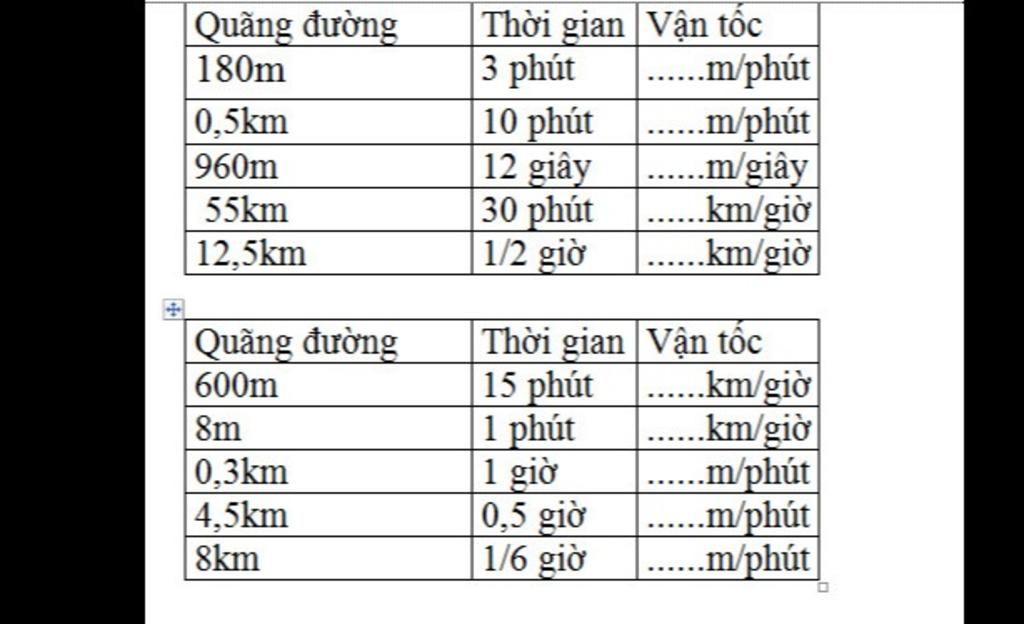 | Quãng đường | Thời gian | Vận tốc |
|---|---|---|
| 180m | 3 phút | ......m/phút |
| 0,5km | 10 phút | ......m/phút |
| 960m | 12 giây | ......m/giây |
| 55km | 30 phút | ......km/giờ |
| 12,5km | 1/2 giờ | ......km/giờ |

| Quãng đường | Thời gian | Vận tốc |
|---|---|---|
| 600m | 15 phút | ......km/giờ |
| 8m | 1 phút | ......km/giờ |
| 0,3km | 1 giờ | ......m/phút |
| 4,5km | 0,5 giờ | ......m/phút |
| 8km | 1/6 giờ | ......m/phút |